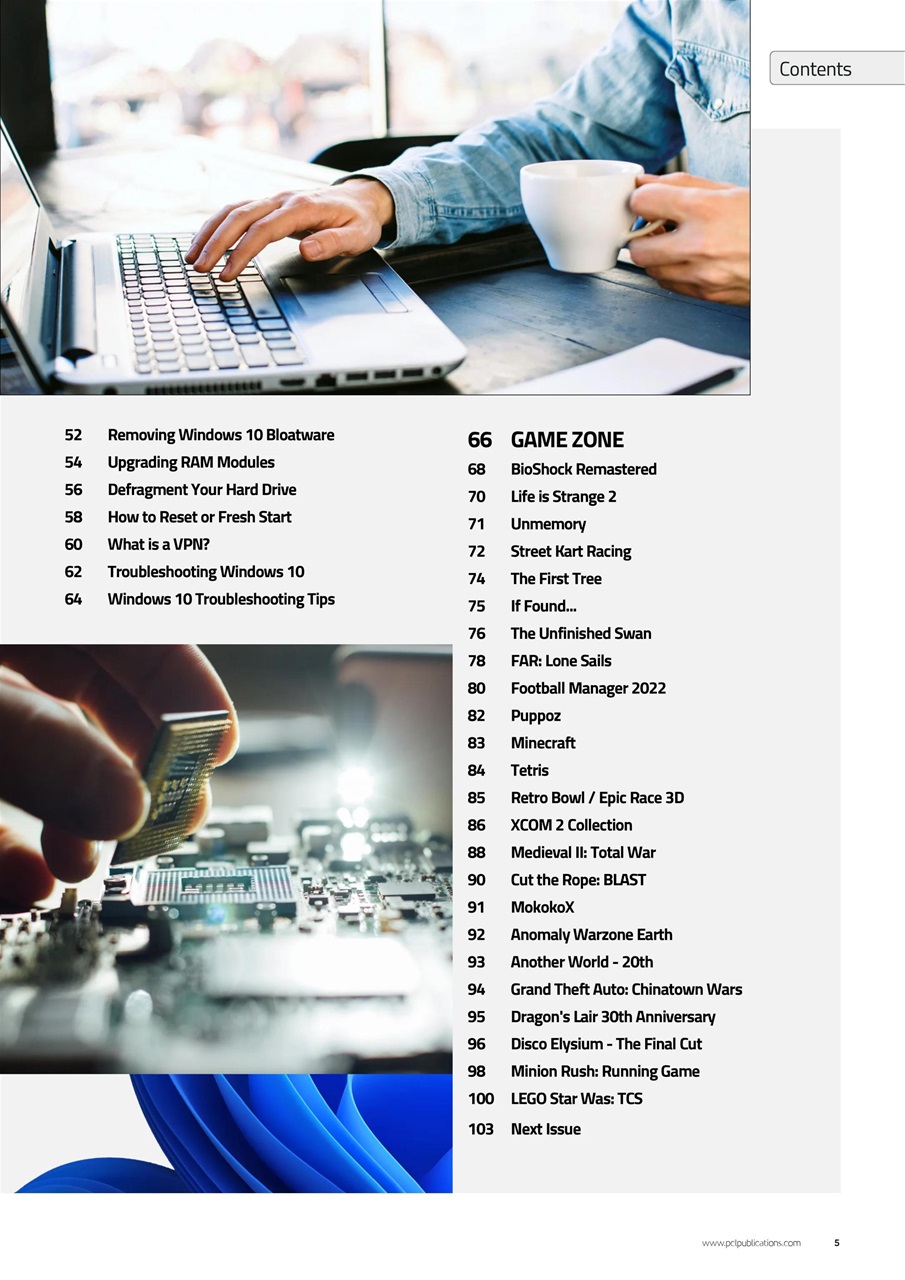 Contents

52 Removing Windows 10 Bloatware
54 Upgrading RAM Modules
56 Defragment Your Hard Drive
58 How to Reset or Fresh Start
60 What is a VPN?
62 Troubleshooting Windows 10
64 Windows 10 Troubleshooting Tips

66 GAME ZONE
68 BioShock Remastered
70 Life is Strange 2
71 Unmemory
72 Street Kart Racing
74 The First Tree
75 If Found...
76 The Unfinished Swan
78 FAR: Lone Sails
80 Football Manager 2022
82 Puppoz
83 Minecraft
84 Tetris
85 Retro Bowl / Epic Race 3D
86 XCOM 2 Collection
88 Medieval II: Total War
90 Cut the Rope: BLAST
91 MokokoX
92 Anomaly Warzone Earth
93 Another World - 20th
94 Grand Theft Auto: Chinatown Wars
95 Dragon's Lair 30th Anniversary
96 Disco Elysium - The Final Cut
98 Minion Rush: Running Game
100 LEGO Star Was: TCS
103 Next Issue

www.pclpublications.com 5